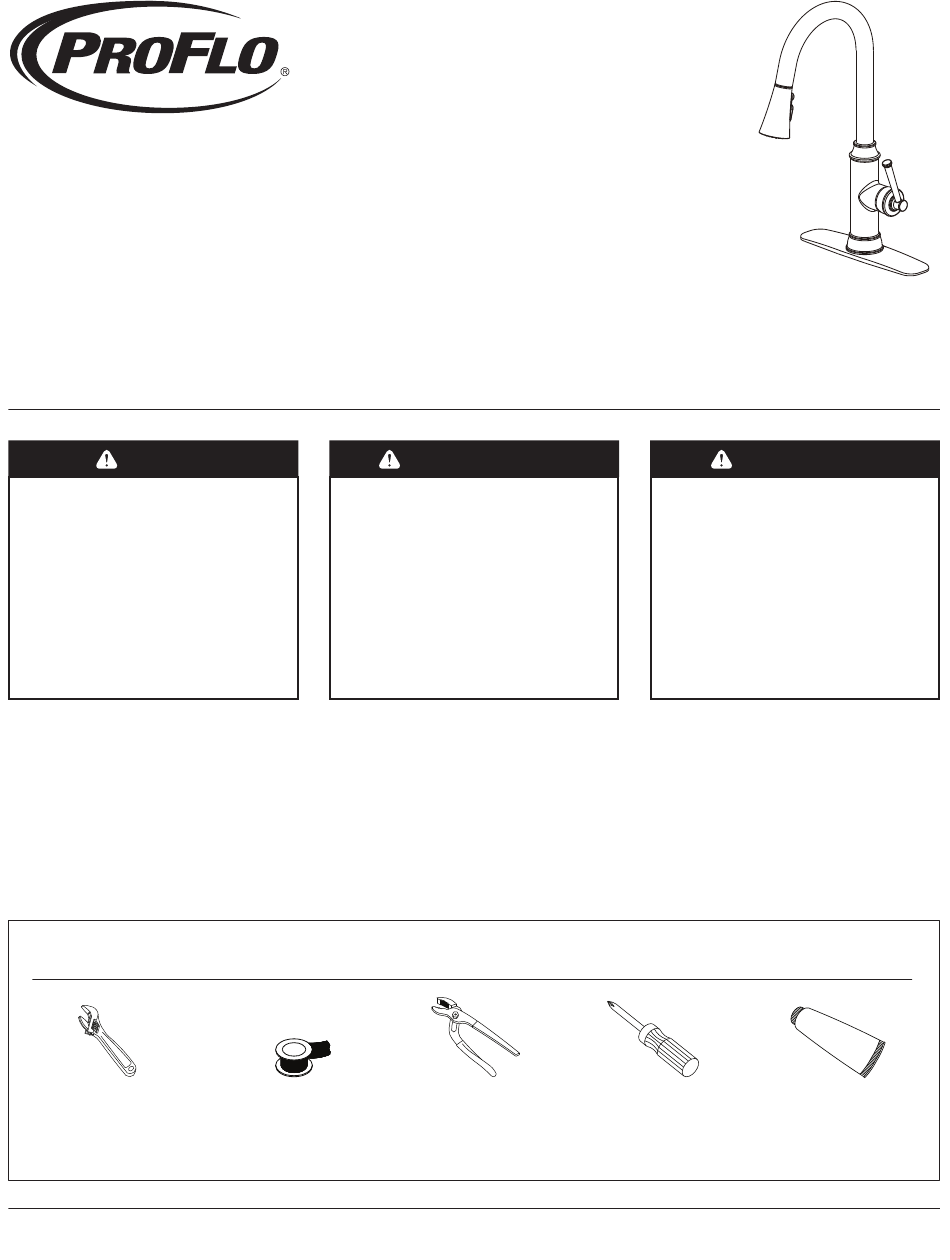 PROFLO®